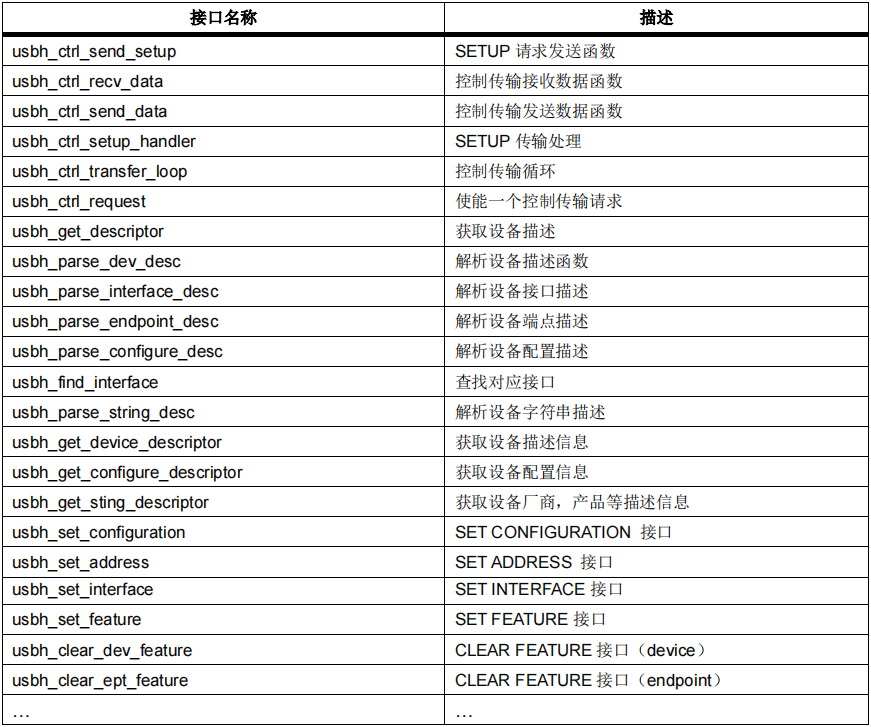 | 接口名称 | 描述 |
|---|---|
| usbh_ctrl_send_setup | SETUP 请求发送函数 |
| usbh_ctrl_recv_data | 控制传输接收数据函数 |
| usbh_ctrl_send_data | 控制传输发送数据函数 |
| usbh_ctrl_setup_handler | SETUP 传输处理 |
| usbh_ctrl_transfer_loop | 控制传输循环 |
| usbh_ctrl_request | 使能一个控制传输请求 |
| usbh_get_descriptor | 获取设备描述 |
| usbh_parse_dev_desc | 解析设备描述函数 |
| usbh_parse_interface_desc | 解析设备接口描述 |
| usbh_parse_endpoint_desc | 解析设备端点描述 |
| usbh_parse_configure_desc | 解析设备配置描述 |
| usbh_find_interface | 查找对应接口 |
| usbh_parse_string_desc | 解析设备字符串描述 |
| usbh_get_device_descriptor | 获取设备描述信息 |
| usbh_get_configure_descriptor | 获取设备配置信息 |
| usbh_get_sting_descriptor | 获取设备厂商，产品等描述信息 |
| usbh_set_configuration | SET CONFIGURATION 接口 |
| usbh_set_address | SET ADDRESS 接口 |
| usbh_set_interface | SET INTERFACE 接口 |
| usbh_set_feature | SET FEATURE 接口 |
| usbh_clear_dev_feature | CLEAR FEATURE 接口（device） |
| usbh_clear_ept_feature | CLEAR FEATURE 接口（endpoint） |
| … | … |